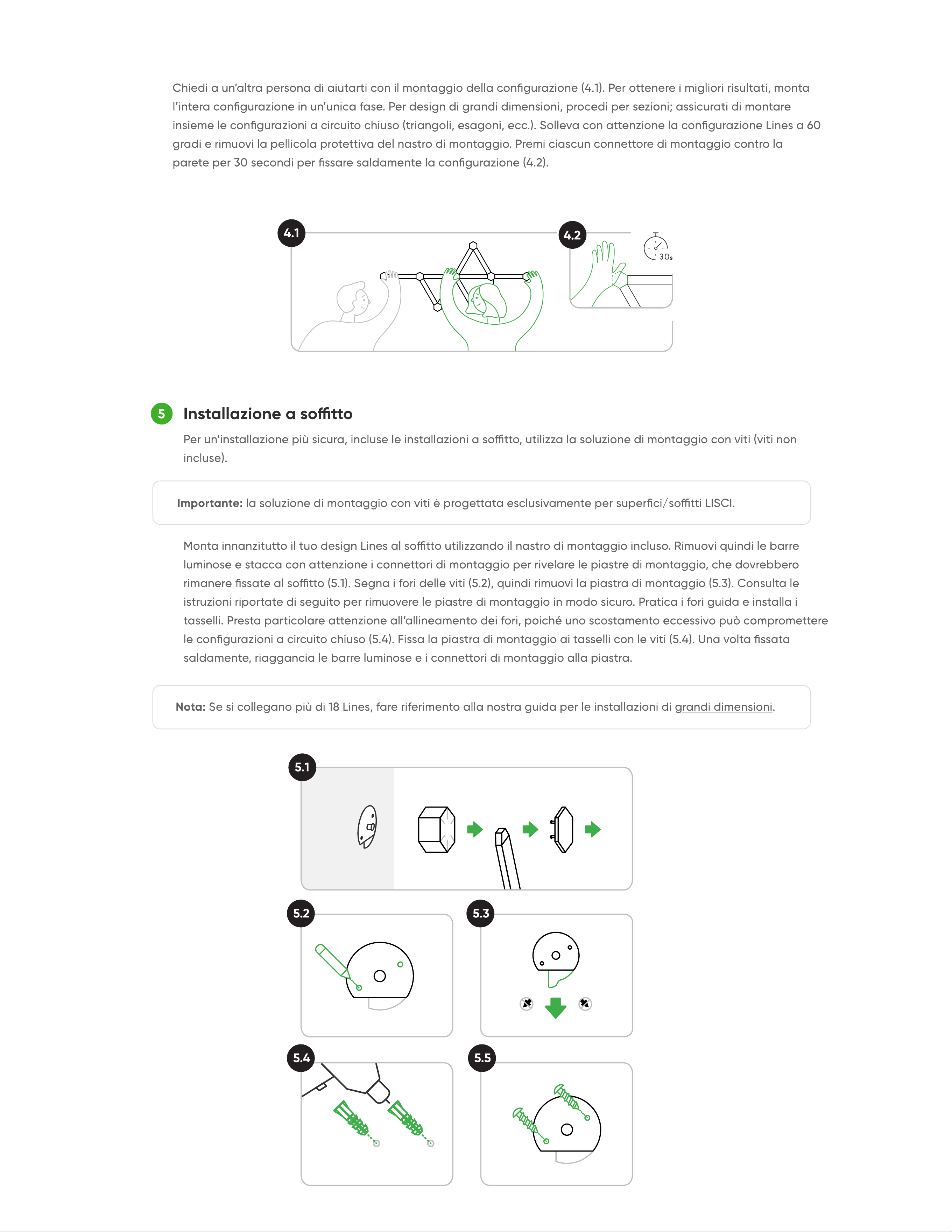 Chiedi a un'altra persona di aiutarti con il montaggio della configurazione (4.1). Per ottenere i migliori risultati, monta l'intera configurazione in un'unica fase. Per design di grandi dimensioni, procedi per sezioni; assicurati di montare insieme le configurazioni a circuito chiuso (triangoli, esagoni, ecc.). Solleva con attenzione la configurazione Lines a 60 gradi e rimuovi la pellicola protettiva del nastro di montaggio. Premi ciascun connettore di montaggio contro la parete per 30 secondi per fissare saldamente la configurazione (4.2).

4.1

4.2

30s

5 Installazione a soffitto

Per un'installazione più sicura, incluse le installazioni a soffitto, utilizza la soluzione di montaggio con viti (viti non incluse).

Importante: la soluzione di montaggio con viti è progettata esclusivamente per superfici/soffitti LISCI.

Monta innanzitutto il tuo design Lines al soffitto utilizzando il nastro di montaggio incluso. Rimuovi quindi le barre luminose e stacca con attenzione i connettori di montaggio per rivelare le piastre di montaggio, che dovrebbero rimanere fissate al soffitto (5.1). Segna i fori delle viti (5.2), quindi rimuovi la piastra di montaggio (5.3). Consulta le istruzioni riportate di seguito per rimuovere le piastre di montaggio in modo sicuro. Pratica i fori guida e installa i tasselli. Presta particolare attenzione all'allineamento dei fori, poiché uno scostamento eccessivo può compromettere le configurazioni a circuito chiuso (5.4). Fissa la piastra di montaggio ai tasselli con le viti (5.4). Una volta fissata saldamente, riaggancia le barre luminose e i connettori di montaggio alla piastra.

Nota: Se si collegano più di 18 Lines, fare riferimento alla nostra guida per le installazioni di grandi dimensioni.

5.1

5.2

5.3

5.4

5.5